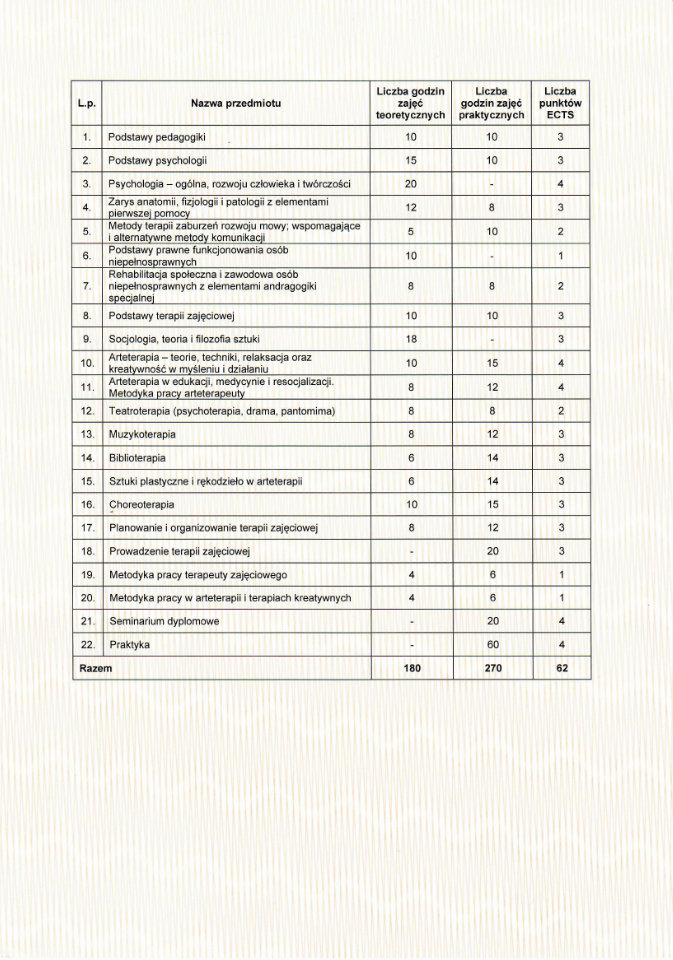 | L.p. | Nazwa przedmiotu | Liczba godzin zajęć teoretycznych | Liczba godzin zajęć praktycznych | Liczba punktów ECTS |
|---|---|---|---|---|
| 1. | Podstawy pedagogiki | 10 | 10 | 3 |
| 2. | Podstawy psychologii | 15 | 10 | 3 |
| 3. | Psychologia – ogólna, rozwoju człowieka i twórczości | 20 | - | 4 |
| 4. | Zarys anatomii, fizjologii i patologii z elementami pierwszej pomocy | 12 | 8 | 3 |
| 5. | Metody terapii zaburzeń rozwoju mowy; wspomagające i alternatywne metody komunikacji | 5 | 10 | 2 |
| 6. | Podstawy prawne funkcjonowania osób niepełnosprawnych | 10 | - | 1 |
| 7. | Rehabilitacja społeczna i zawodowa osób niepełnosprawnych z elementami andragogiki specjalnej | 8 | 8 | 2 |
| 8. | Podstawy terapii zajęciowej | 10 | 10 | 3 |
| 9. | Socjologia, teoria i filozofia sztuki | 18 | - | 3 |
| 10. | Arteterapia – teorie, techniki, relaksacja oraz kreatywność w myśleniu i działaniu | 10 | 15 | 4 |
| 11. | Arteterapia w edukacji, medycynie i resocjalizacji. Metodyka pracy arteterapeuty | 8 | 12 | 4 |
| 12. | Teatroterapia (psychoterapia, drama, pantomima) | 8 | 8 | 2 |
| 13. | Muzykoterapia | 8 | 12 | 3 |
| 14. | Biblioterapia | 6 | 14 | 3 |
| 15. | Sztuki plastyczne i rękodzieło w arteterapii | 6 | 14 | 3 |
| 16. | Choreoterapia | 10 | 15 | 3 |
| 17. | Planowanie i organizowanie terapii zajęciowej | 8 | 12 | 3 |
| 18. | Prowadzenie terapii zajęciowej | - | 20 | 3 |
| 19. | Metodyka pracy terapeuty zajęciowego | 4 | 6 | 1 |
| 20. | Metodyka pracy w arteterapii i terapiach kreatywnych | 4 | 6 | 1 |
| 21. | Seminarium dyplomowe | - | 20 | 4 |
| 22. | Praktyka | - | 60 | 4 |
| Razem | | 180 | 270 | 62 |